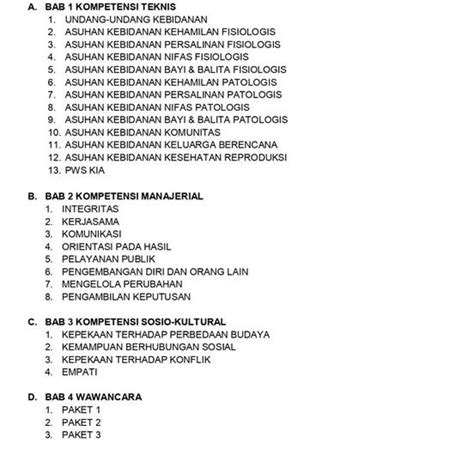 A. BAB 1 KOMPETENSI TEKNIS
1. UNDANG-UNDANG KEBIDANAN
2. ASUHAN KEBIDANAN KEHAMILAN FISIOLOGIS
3. ASUHAN KEBIDANAN PERSALINAN FISIOLOGIS
4. ASUHAN KEBIDANAN NIFAS FISIOLOGIS
5. ASUHAN KEBIDANAN BAYI & BALITA FISIOLOGIS
6. ASUHAN KEBIDANAN KEHAMILAN PATOLOGIS
7. ASUHAN KEBIDANAN PERSALINAN PATOLOGIS
8. ASUHAN KEBIDANAN NIFAS PATOLOGIS
9. ASUHAN KEBIDANAN BAYI & BALITA PATOLOGIS
10. ASUHAN KEBIDANAN KOMUNITAS
11. ASUHAN KEBIDANAN KELUARGA BERENCANA
12. ASUHAN KEBIDANAN KESEHATAN REPRODUKSI
13. PWS KIA

B. BAB 2 KOMPETENSI MANAJERIAL
1. INTEGRITAS
2. KERJASAMA
3. KOMUNIKASI
4. ORIENTASI PADA HASIL
5. PELAYANAN PUBLIK
6. PENGEMBANGAN DIRI DAN ORANG LAIN
7. MENGELOLA PERUBAHAN
8. PENGAMBILAN KEPUTUSAN

C. BAB 3 KOMPETENSI SOSIO-KULTURAL
1. KEPEKAAN TERHADAP PERBEDAAN BUDAYA
2. KEMAMPUAN BERHUBUNGAN SOSIAL
3. KEPEKAAN TERHADAP KONFLIK
4. EMPATI

D. BAB 4 WAWANCARA
1. PAKET 1
2. PAKET 2
3. PAKET 3